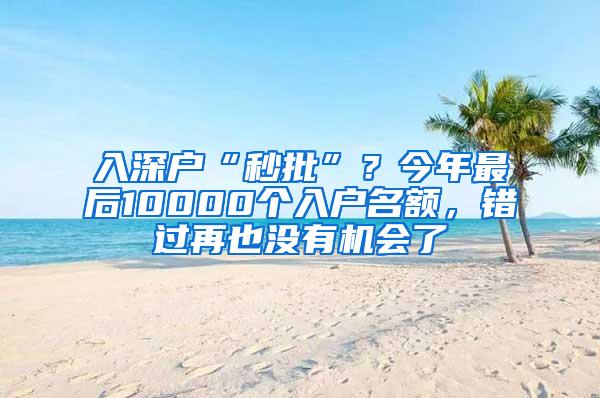 入深户“秒批”？今年最后10000个入户名额，错过再也没有机会了